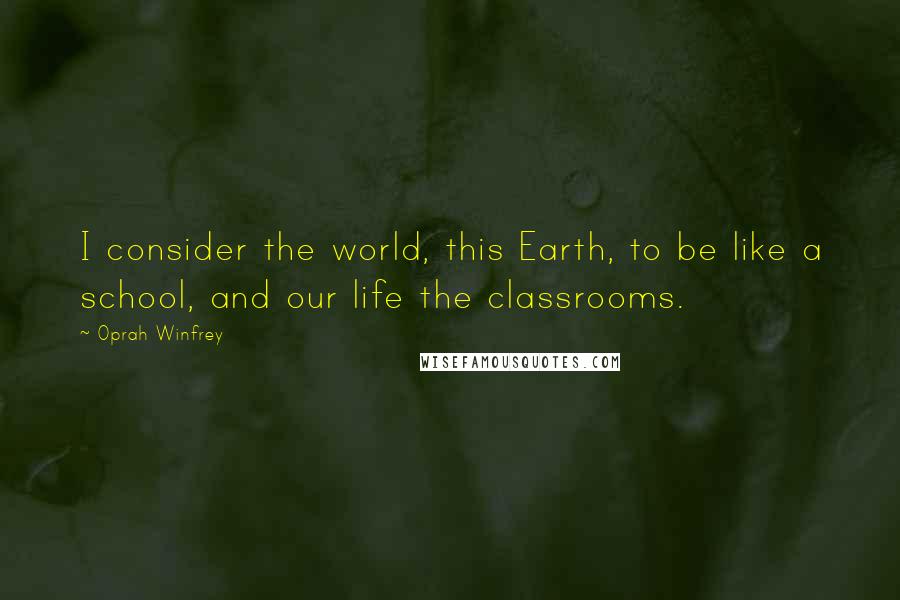 I consider the world, this Earth, to be like a school, and our life the classrooms.

~ Oprah Winfrey

WISEFAMOUSQUOTES.COM